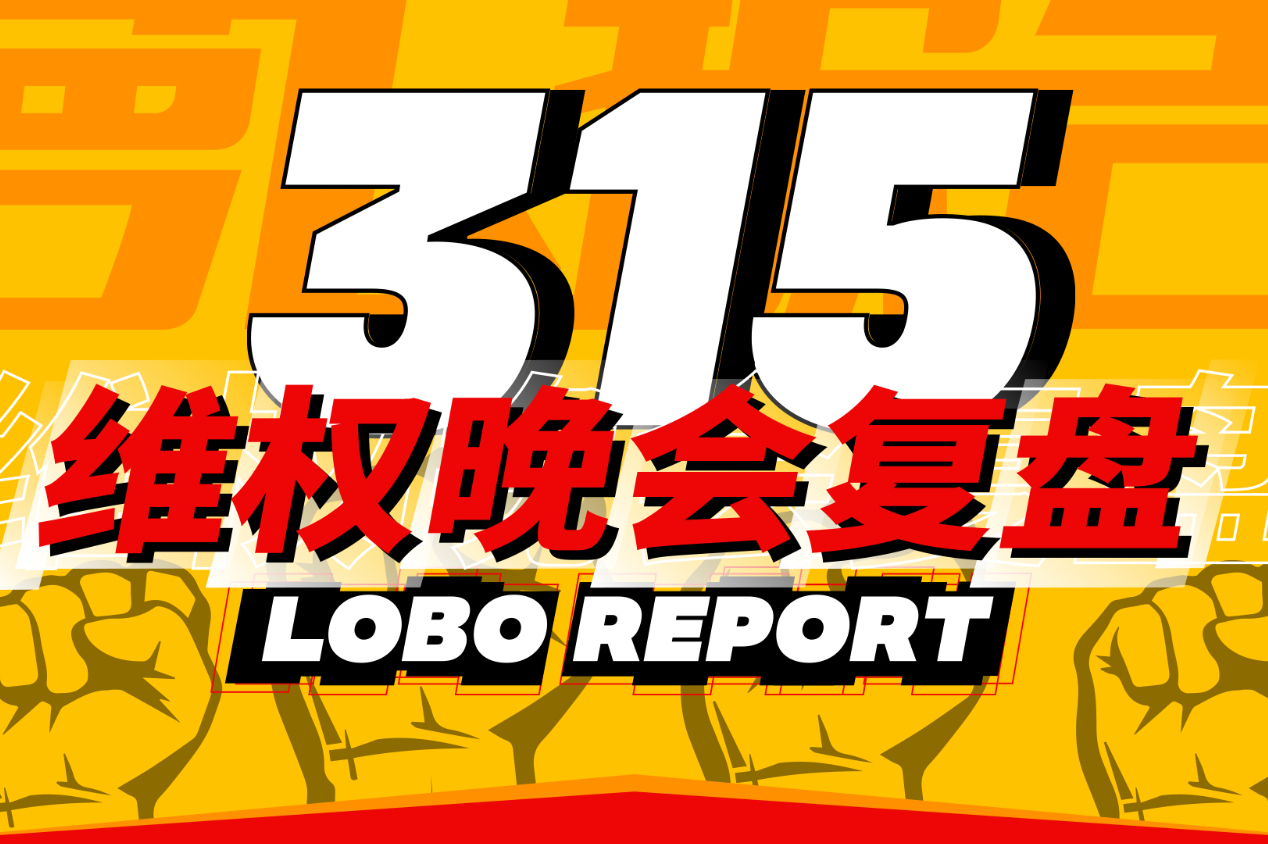 315
维权晚会复盘
LOBO REPORT